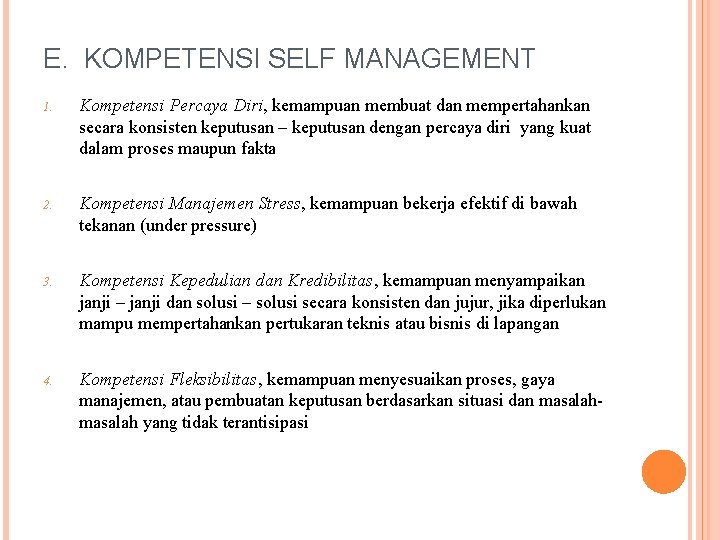 E. KOMPETENSI SELF MANAGEMENT

1. Kompetensi Percaya Diri, kemampuan membuat dan mempertahankan secara konsisten keputusan – keputusan dengan percaya diri yang kuat dalam proses maupun fakta

2. Kompetensi Manajemen Stress, kemampuan bekerja efektif di bawah tekanan (under pressure)

3. Kompetensi Kepedulian dan Kredibilitas, kemampuan menyampaikan janji – janji dan solusi – solusi secara konsisten dan jujur, jika diperlukan mampu mempertahankan pertukaran teknis atau bisnis di lapangan

4. Kompetensi Fleksibilitas, kemampuan menyesuaikan proses, gaya manajemen, atau pembuatan keputusan berdasarkan situasi dan masalah-masalah yang tidak terantisipasi